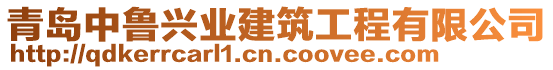 青岛中鲁兴业建筑工程有限公司
http://qdkerrcarl1.cn.coovee.com